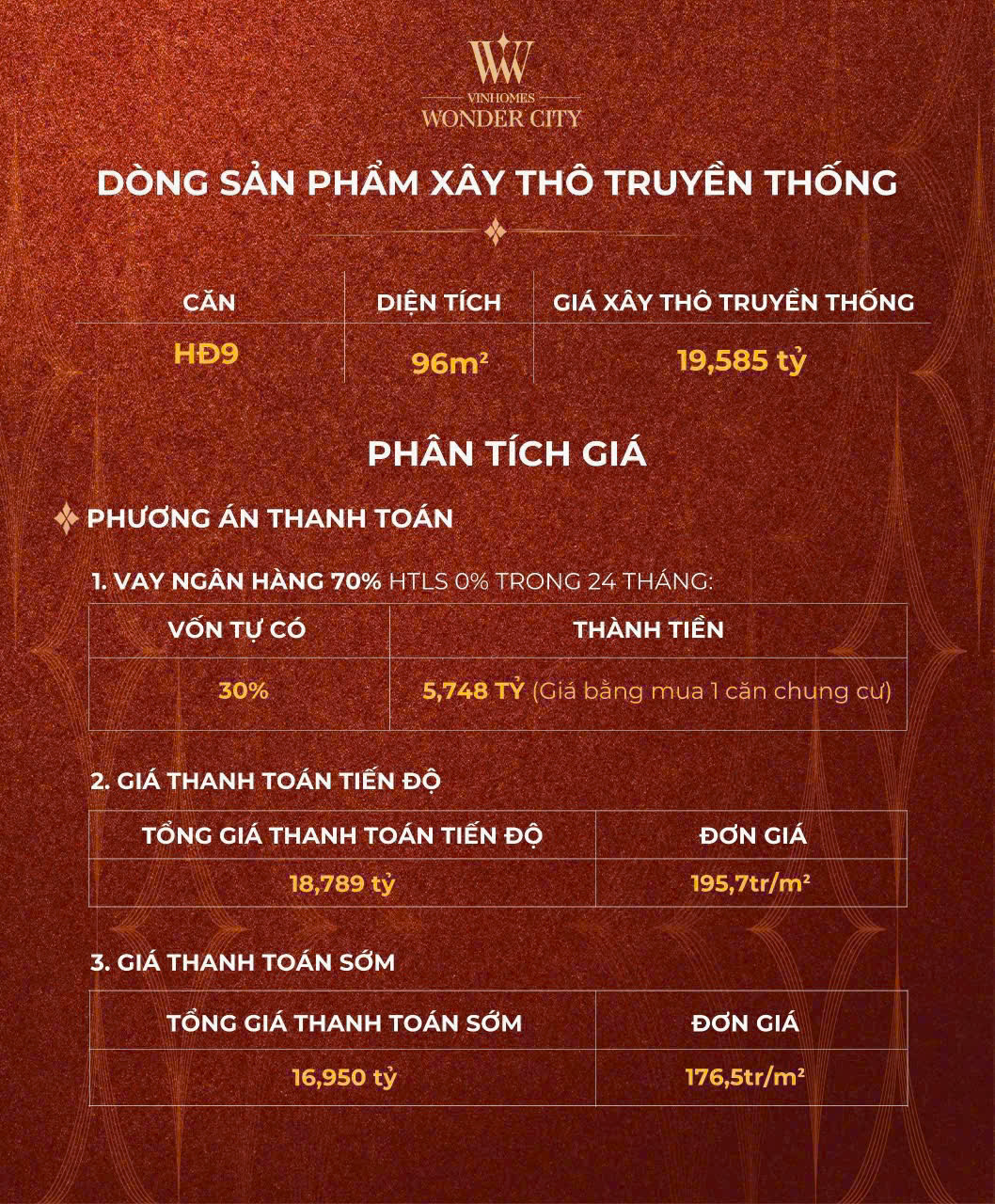 VINHOMES
WONDER CITY

DÒNG SẢN PHẨM XÂY THÔ TRUYỀN THỐNG

| CĂN | DIỆN TÍCH | GIÁ XÂY THÔ TRUYỀN THỐNG |
|---|---|---|
| HĐ9 | 96m² | 19,585 tỷ |

PHÂN TÍCH GIÁ

PHƯƠNG ÁN THANH TOÁN

1. VAY NGÂN HÀNG 70% HTLS 0% TRONG 24 THÁNG:

| VỐN TỰ CÓ | THÀNH TIỀN |
|---|---|
| 30% | 5,748 TỶ (Giá bằng mua 1 căn chung cư) |

2. GIÁ THANH TOÁN TIẾN ĐỘ

| TỔNG GIÁ THANH TOÁN TIẾN ĐỘ | ĐƠN GIÁ |
|---|---|
| 18,789 tỷ | 195,7tr/m² |

3. GIÁ THANH TOÁN SỚM

| TỔNG GIÁ THANH TOÁN SỚM | ĐƠN GIÁ |
|---|---|
| 16,950 tỷ | 176,5tr/m² |